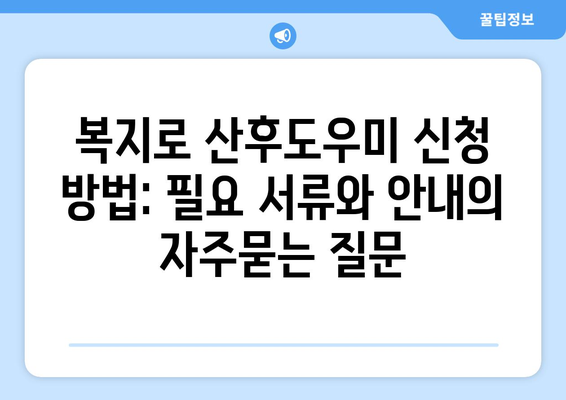 꿀팁정보

복지로 산후도우미 신청 방법: 필요 서류와 안내의 자주묻는 질문